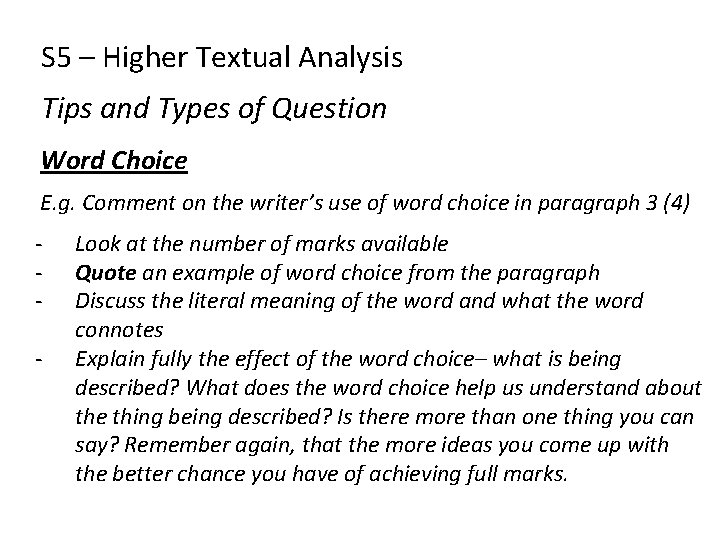 S5 – Higher Textual Analysis

Tips and Types of Question

Word Choice

E.g. Comment on the writer's use of word choice in paragraph 3 (4)

- Look at the number of marks available
- Quote an example of word choice from the paragraph
- Discuss the literal meaning of the word and what the word connotes
- Explain fully the effect of the word choice– what is being described? What does the word choice help us understand about the thing being described? Is there more than one thing you can say? Remember again, that the more ideas you come up with the better chance you have of achieving full marks.